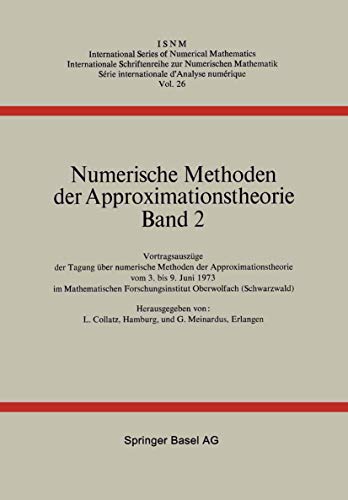 ISNM
International Series of Numerical Mathematics
Internationale Schriftenreihe zur Numerischen Mathematik
Série internationale d'Analyse numérique
Vol. 26

Numerische Methoden
der Approximationstheorie
Band 2

Vortragsauszüge
der Tagung über numerische Methoden der Approximationstheorie
vom 3. bis 9. Juni 1973
im Mathematischen Forschungsinstitut Oberwolfach (Schwarzwald)

Herausgegeben von:
L. Collatz, Hamburg, und G. Meinardus, Erlangen

Springer Basel AG